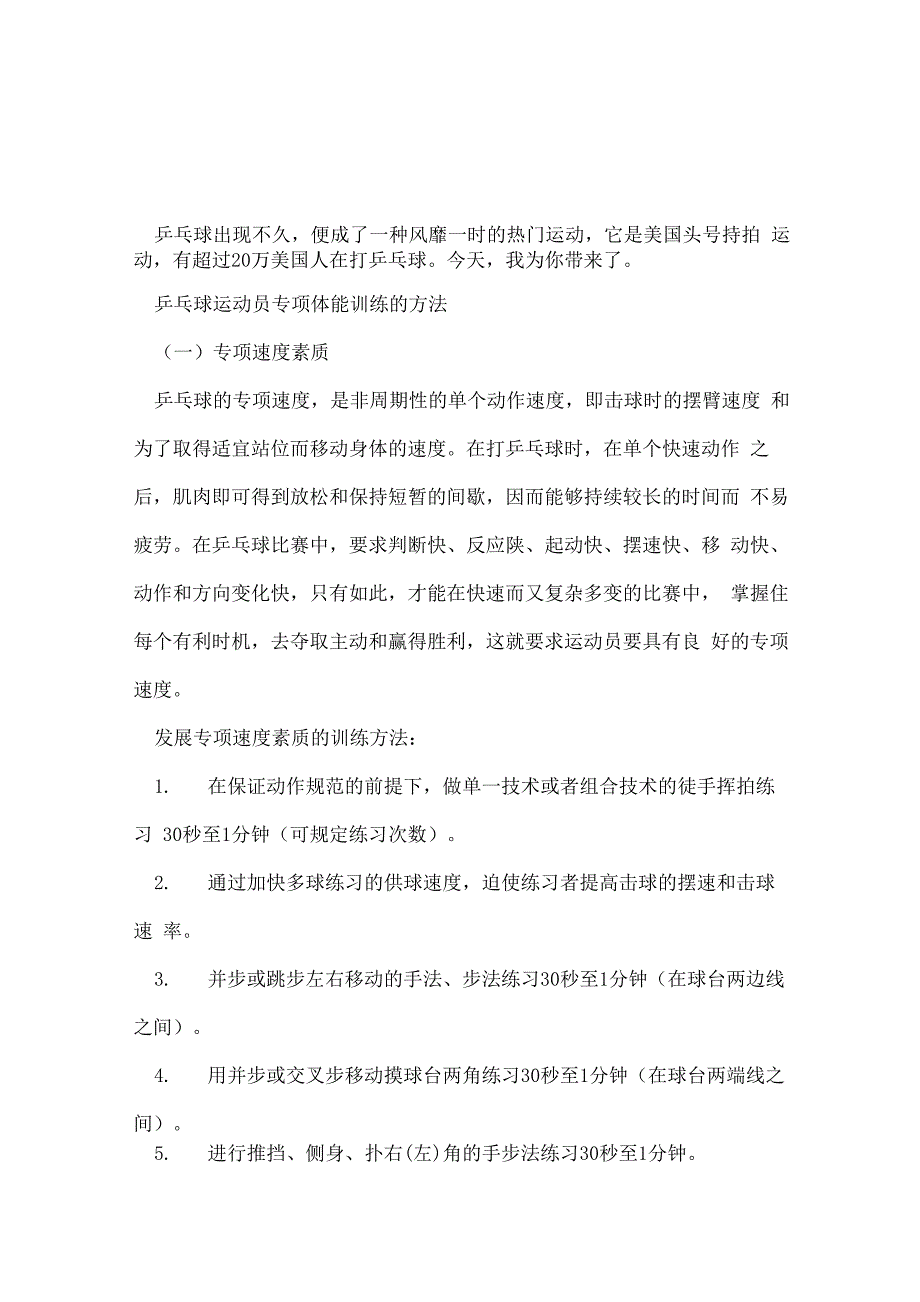 乒乓球出现不久，便成了一种风靡一时的热门运动，它是美国头号持拍 运动，有超过20万美国人在打乒乓球。今天，我为你带来了。

乒乓球运动员专项体能训练的方法

（一）专项速度素质

乒乓球的专项速度，是非周期性的单个动作速度，即击球时的摆臂速度 和为了取得适宜站位而移动身体的速度。在打乒乓球时，在单个快速动作 之后，肌肉即可得到放松和保持短暂的间歇，因而能够持续较长的时间而 不易疲劳。在乒乓球比赛中，要求判断快、反应陕、起动快、摆速快、移 动快、动作和方向变化快，只有如此，才能在快速而又复杂多变的比赛中， 掌握住每个有利时机，去夺取主动和赢得胜利，这就要求运动员要具有良 好的专项速度。

发展专项速度素质的训练方法：

1. 在保证动作规范的前提下，做单一技术或者组合技术的徒手挥拍练习 30秒至1分钟（可规定练习次数）。

2. 通过加快多球练习的供球速度，迫使练习者提高击球的摆速和击球速 率。

3. 并步或跳步左右移动的手法、步法练习30秒至1分钟（在球台两边线之间）。

4. 用并步或交叉步移动摸球台两角练习30秒至1分钟（在球台两端线之间）。

5. 进行推挡、侧身、扑右(左)角的手步法练习30秒至1分钟。